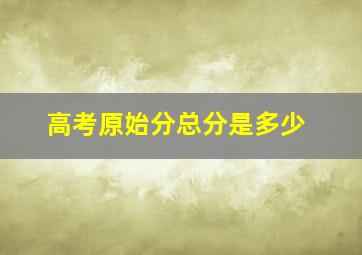 高考原始分总分是多少